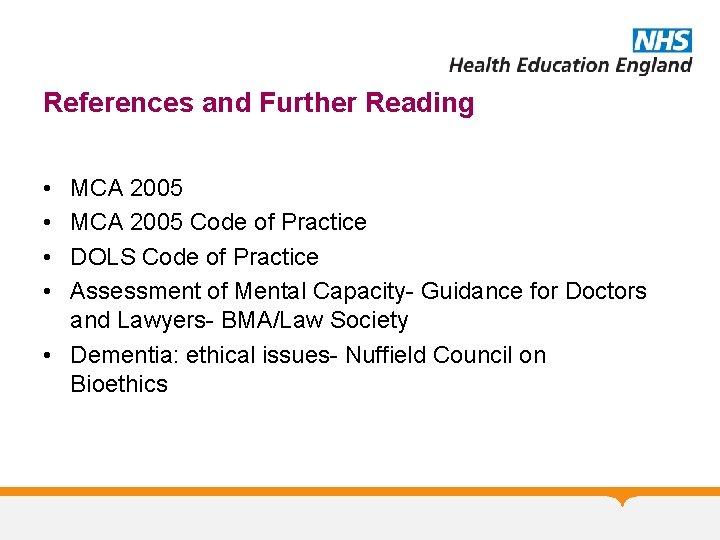 NHS
Health Education England

References and Further Reading

• MCA 2005
• MCA 2005 Code of Practice
• DOLS Code of Practice
• Assessment of Mental Capacity- Guidance for Doctors and Lawyers- BMA/Law Society
• Dementia: ethical issues- Nuffield Council on Bioethics